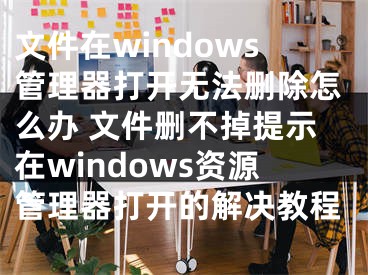 文件在windows管理器打开无法删除怎么办 文件删不掉提示在windows资源管理器打开的解决教程